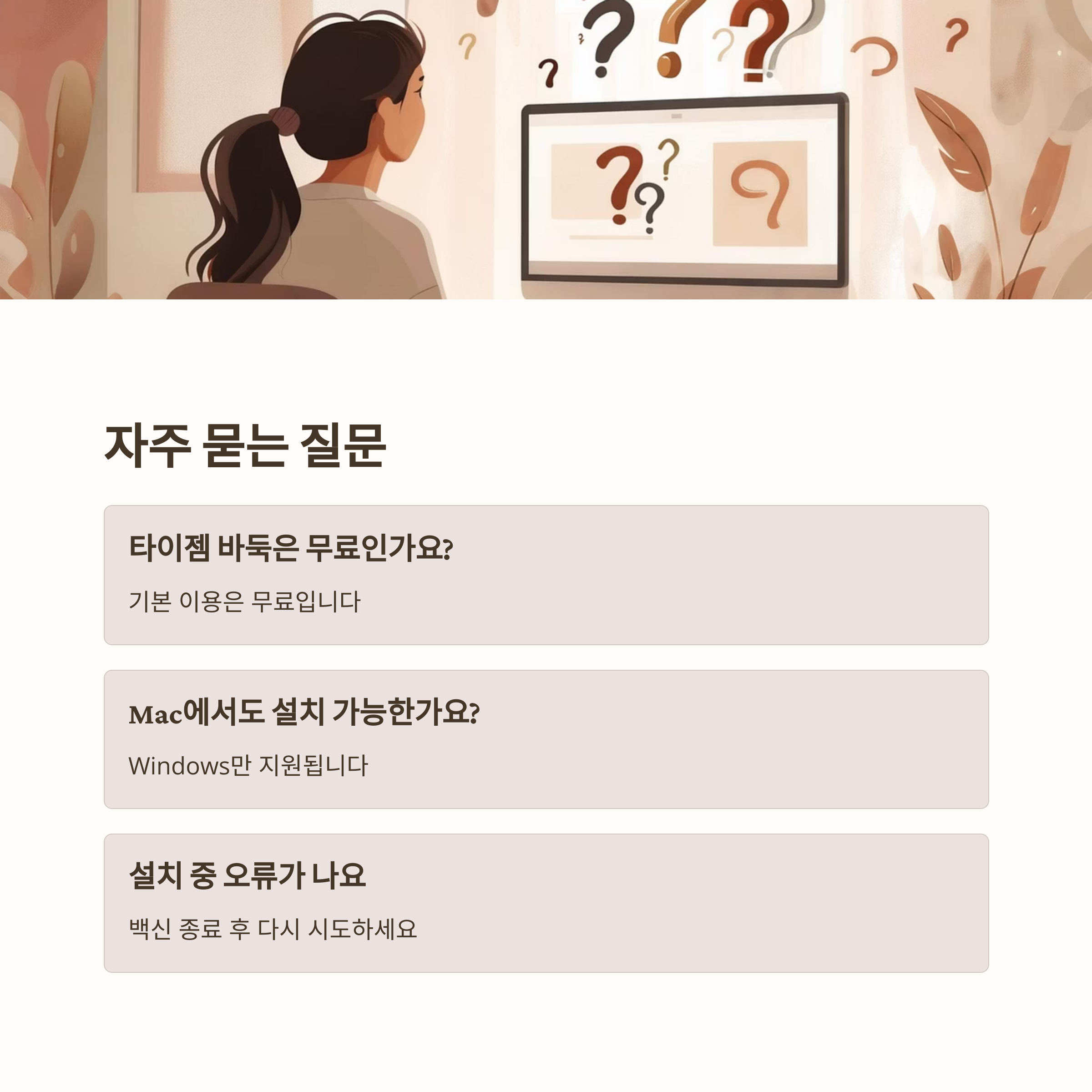 자주 묻는 질문

타이젬 바둑은 무료인가요?

기본 이용은 무료입니다

Mac에서도 설치 가능한가요?

Windows만 지원됩니다

설치 중 오류가 나요

백신 종료 후 다시 시도하세요